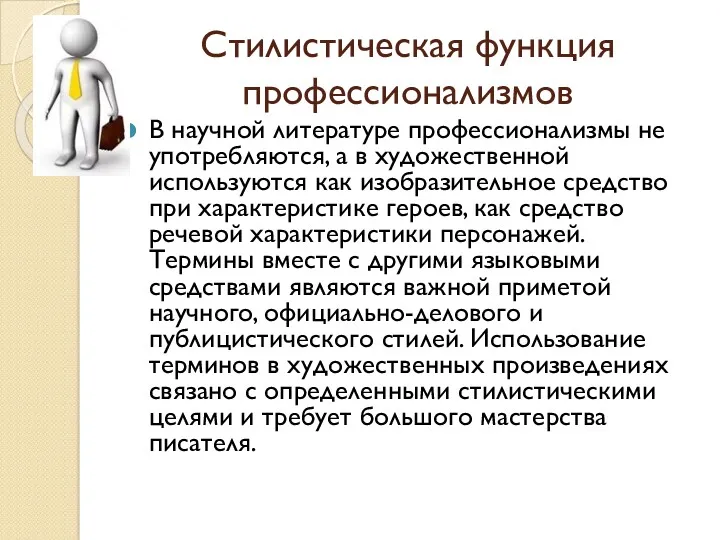 Стилистическая функция профессионализмов

В научной литературе профессионализмы не употребляются, а в художественной используются как изобразительное средство при характеристике героев, как средство речевой характеристики персонажей. Термины вместе с другими языковыми средствами являются важной приметой научного, официально-делового и публицистического стилей. Использование терминов в художественных произведениях связано с определенными стилистическими целями и требует большого мастерства писателя.